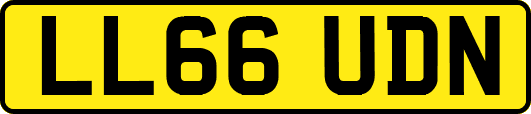 LL66 UDN